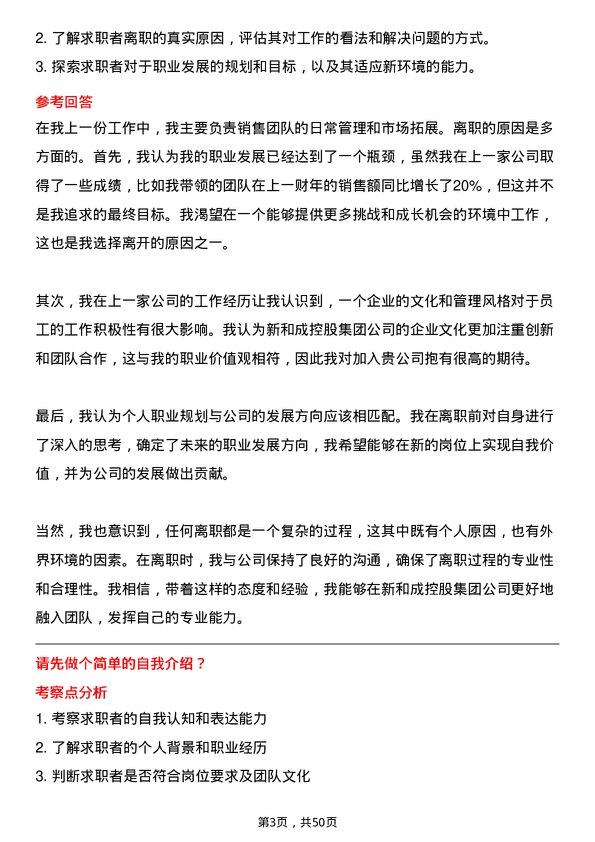 2. 了解求职者离职的真实原因，评估其对工作的看法和解决问题的方式。
3. 探索求职者对于职业发展的规划和目标，以及其适应新环境的能力。

参考回答

在我上一份工作中，我主要负责销售团队的日常管理和市场拓展。离职的原因是多方面的。首先，我认为我的职业发展已经达到了一个瓶颈，虽然我在上一家公司取得了一些成绩，比如我带领的团队在上一财年的销售额同比增长了20%，但这并不是我追求的最终目标。我渴望在一个能够提供更多挑战和成长机会的环境中工作，这也是我选择离开的原因之一。

其次，我在上一家公司的工作经历让我认识到，一个企业的文化和管理风格对于员工的工作积极性有很大影响。我认为新和成控股集团公司的企业文化更加注重创新和团队合作，这与我的职业价值观相符，因此我对加入贵公司抱有很高的期待。

最后，我认为个人职业规划与公司的发展方向应该相匹配。我在离职前对自身进行了深入的思考，确定了未来的职业发展方向，我希望能够在新的岗位上实现自我价值，并为公司的发展做出贡献。

当然，我也意识到，任何离职都是一个复杂的过程，这其中既有个人原因，也有外界环境的因素。在离职时，我与公司保持了良好的沟通，确保了离职过程的专业性和合理性。我相信，带着这样的态度和经验，我能够在新和成控股集团公司更好地融入团队，发挥自己的专业能力。

请先做个简单的自我介绍？

考察点分析

1. 考察求职者的自我认知和表达能力
2. 了解求职者的个人背景和职业经历
3. 判断求职者是否符合岗位要求及团队文化

第3页，共50页